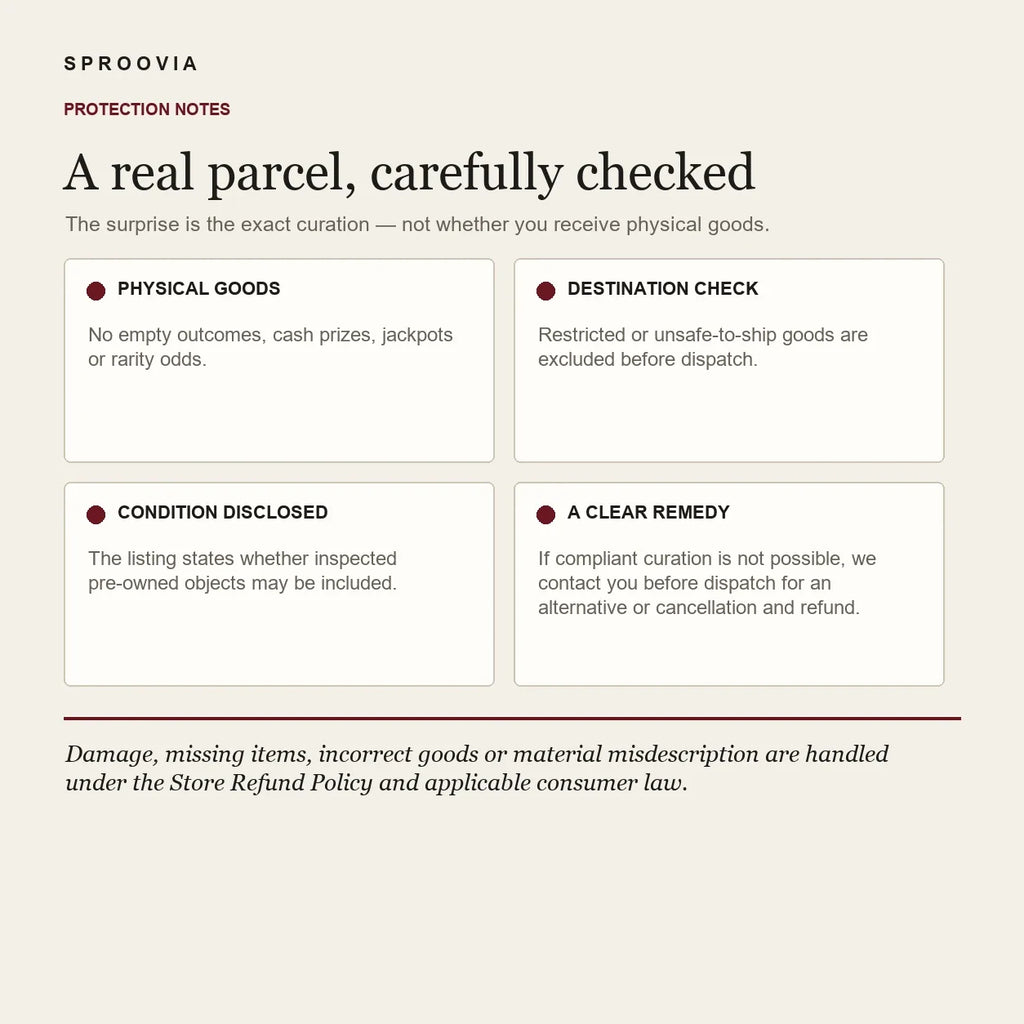 SPROOVIA

PROTECTION NOTES

A real parcel, carefully checked

The surprise is the exact curation — not whether you receive physical goods.

PHYSICAL GOODS

No empty outcomes, cash prizes, jackpots or rarity odds.

DESTINATION CHECK

Restricted or unsafe-to-ship goods are excluded before dispatch.

CONDITION DISCLOSED

The listing states whether inspected pre-owned objects may be included.

A CLEAR REMEDY

If compliant curation is not possible, we contact you before dispatch for an alternative or cancellation and refund.

Damage, missing items, incorrect goods or material misdescription are handled under the Store Refund Policy and applicable consumer law.